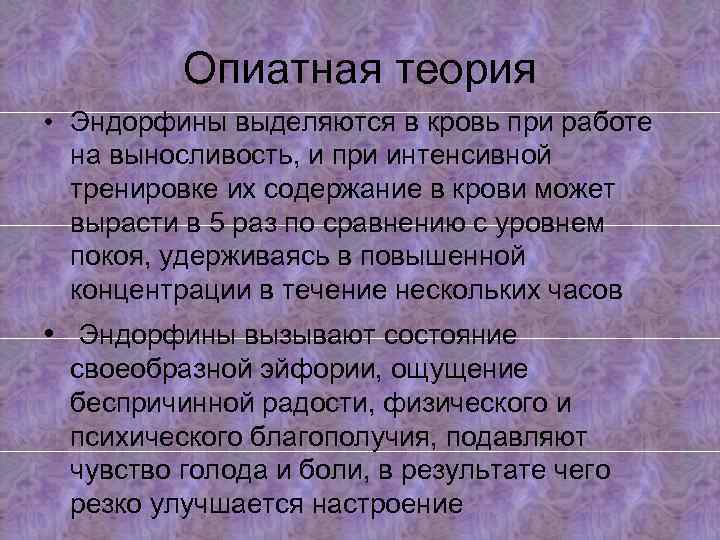 Опиатная теория

• Эндорфины выделяются в кровь при работе на выносливость, и при интенсивной тренировке их содержание в крови может вырасти в 5 раз по сравнению с уровнем покоя, удерживаясь в повышенной концентрации в течение нескольких часов

• Эндорфины вызывают состояние своеобразной эйфории, ощущение беспричинной радости, физического и психического благополучия, подавляют чувство голода и боли, в результате чего резко улучшается настроение